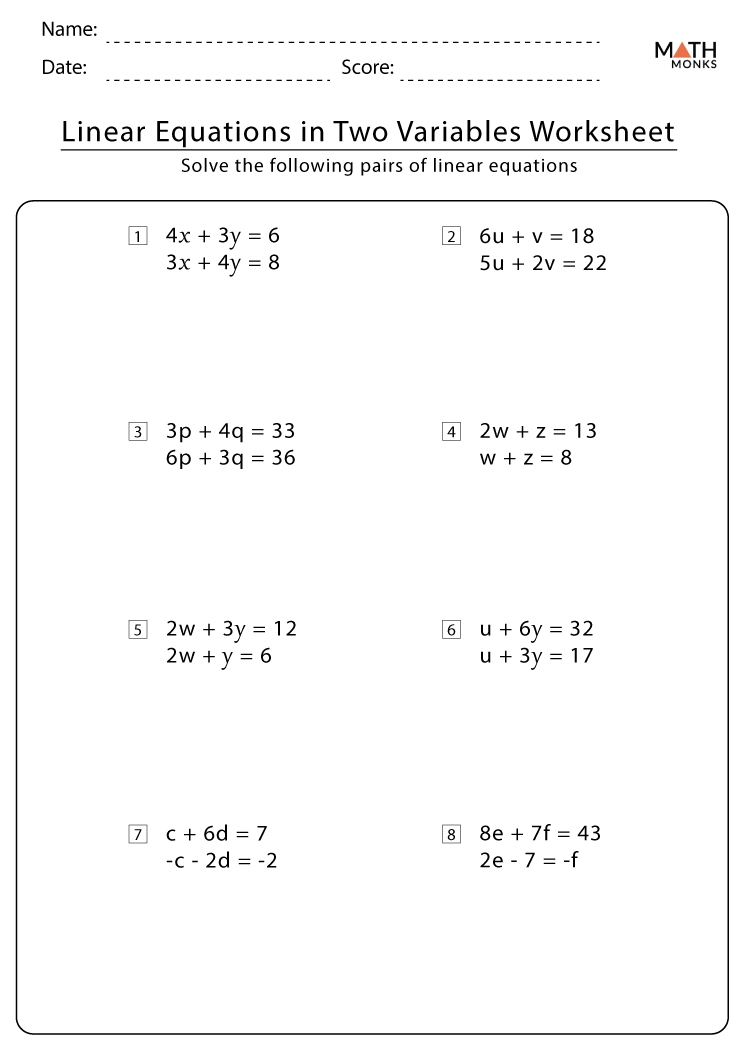 Name:

Date: Score:

MATH MONKS

Linear Equations in Two Variables Worksheet

Solve the following pairs of linear equations

1 $4x + 3y = 6$
$3x + 4y = 8$

2 $6u + v = 18$
$5u + 2v = 22$

3 $3p + 4q = 33$
$6p + 3q = 36$

4 $2w + z = 13$
$w + z = 8$

5 $2w + 3y = 12$
$2w + y = 6$

6 $u + 6y = 32$
$u + 3y = 17$

7 $c + 6d = 7$
$-c - 2d = -2$

8 $8e + 7f = 43$
$2e - 7 = -f$